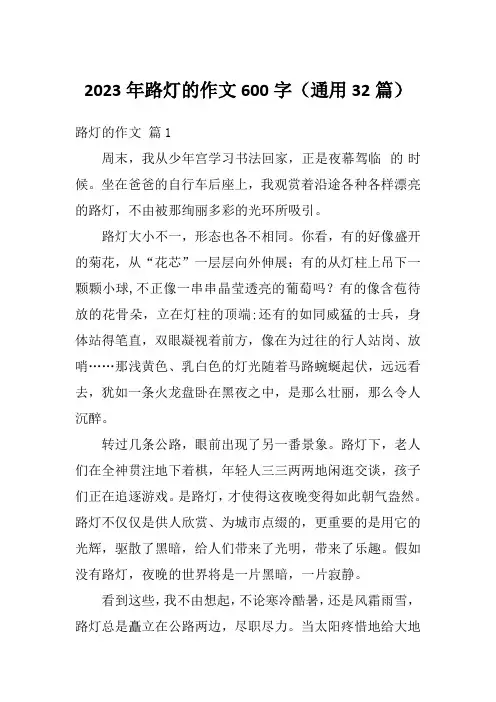 2023年路灯的作文600字（通用32篇）

路灯的作文 篇1

周末，我从少年宫学习书法回家，正是夜幕驾临 的 时候。坐在爸爸的自行车后座上，我观赏着沿途各种各样漂亮的路灯，不由被那绚丽多彩的光环所吸引。

路灯大小不一，形态也各不相同。你看，有的好像盛开的菊花，从“花芯”一层层向外伸展；有的从灯柱上吊下一颗颗小球，不正像一串串晶莹透亮的葡萄吗？有的像含苞待放的花骨朵，立在灯柱的顶端；还有的如同威猛的士兵，身体站得笔直，双眼凝视着前方，像在为过往的行人站岗、放哨……那浅黄色、乳白色的灯光随着马路蜿蜒起伏，远远看去，犹如一条火龙盘卧在黑夜之中，是那么壮丽，那么令人沉醉。

转过几条公路，眼前出现了另一番景象。路灯下，老人们在全神贯注地下着棋，年轻人三三两两地闲逛交谈，孩子们正在追逐游戏。是路灯，才使得这夜晚变得如此朝气盎然。路灯不仅仅是供人欣赏、为城市点缀的，更重要的是用它的光辉，驱散了黑暗，给人们带来了光明，带来了乐趣。假如没有路灯，夜晚的世界将是一片黑暗，一片寂静。

看到这些，我不由想起，不论寒冷酷暑，还是风霜雨雪，路灯总是矗立在公路两边，尽职尽力。当太阳疼惜地给大地